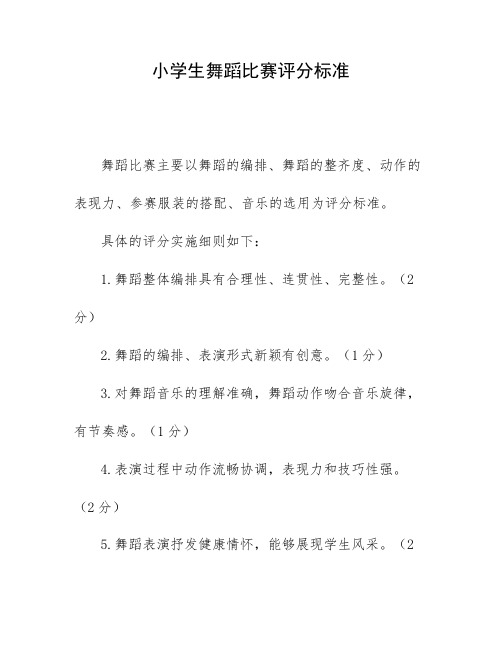 小学生舞蹈比赛评分标准

舞蹈比赛主要以舞蹈的编排、舞蹈的整齐度、动作的表现力、参赛服装的搭配、音乐的选用为评分标准。

具体的评分实施细则如下：

1.舞蹈整体编排具有合理性、连贯性、完整性。（2分）

2.舞蹈的编排、表演形式新颖有创意。（1分）

3.对舞蹈音乐的理解准确，舞蹈动作吻合音乐旋律，有节奏感。（1分）

4.表演过程中动作流畅协调，表现力和技巧性强。（2分）

5.舞蹈表演抒发健康情怀，能够展现学生风采。（2